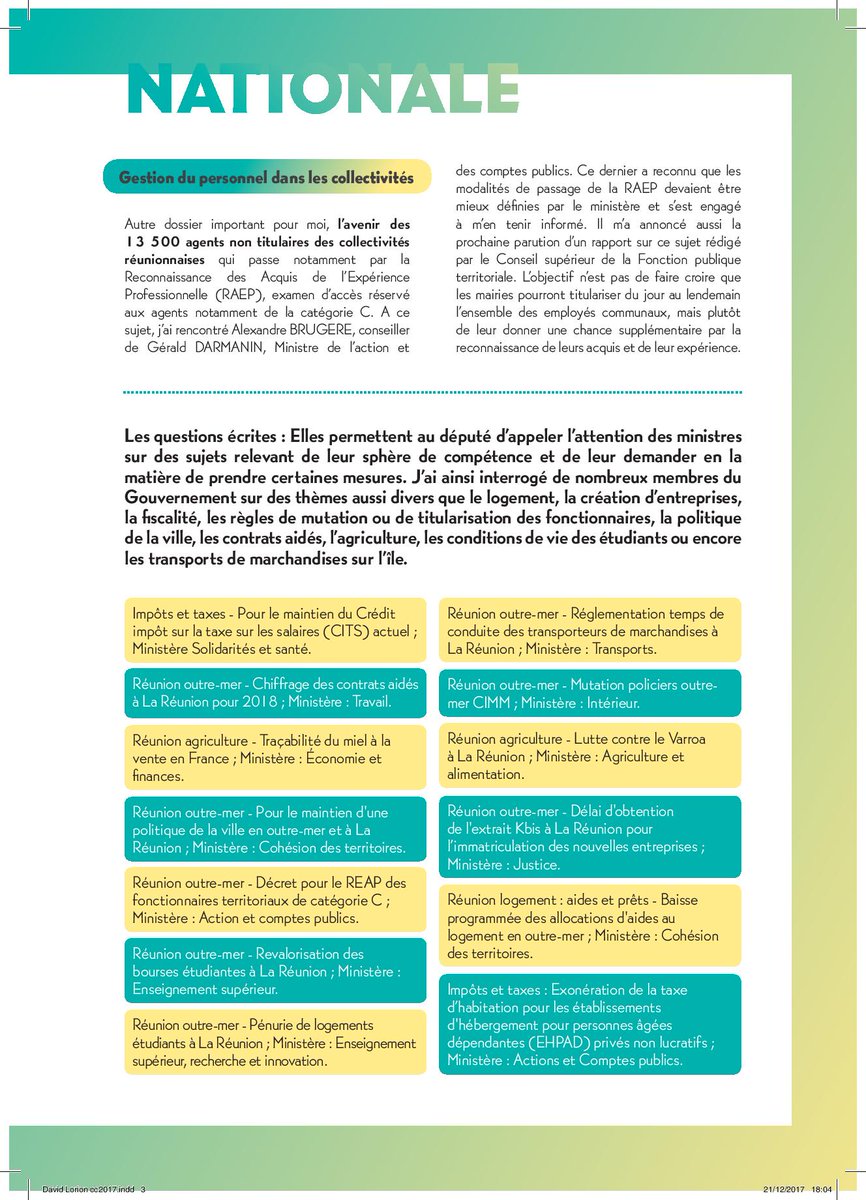 NATIONALE

Gestion du personnel dans les collectivités

Autre dossier important pour moi, l'avenir des 13 500 agents non titulaires des collectivités réunionnaises qui passe notamment par la Reconnaissance des Acquis de l'Expérience Professionnelle (RAEP), examen d'accès réservé aux agents notamment de la catégorie C. A ce sujet, j'ai rencontré Alexandre BRUGERE, conseiller de Gérald DARMANIN, Ministre de l'action et des comptes publics. Ce dernier a reconnu que les modalités de passage de la RAEP devaient être mieux définies par le ministère et s'est engagé à m'en tenir informé. Il m'a annoncé aussi la prochaine parution d'un rapport sur ce sujet rédigé par le Conseil supérieur de la Fonction publique territoriale. L'objectif n'est pas de faire croire que les mairies pourront titulariser du jour au lendemain l'ensemble des employés communaux, mais plutôt de leur donner une chance supplémentaire par la reconnaissance de leurs acquis et de leur expérience.

Les questions écrites : Elles permettent au député d'appeler l'attention des ministres sur des sujets relevant de leur sphère de compétence et de leur demander en la matière de prendre certaines mesures. J'ai ainsi interrogé de nombreux membres du Gouvernement sur des thèmes aussi divers que le logement, la création d'entreprises, la fiscalité, les règles de mutation ou de titularisation des fonctionnaires, la politique de la ville, les contrats aidés, l'agriculture, les conditions de vie des étudiants ou encore les transports de marchandises sur l'île.

Impôts et taxes - Pour le maintien du Crédit impôt sur la taxe sur les salaires (CITS) actuel ; Ministère Solidarités et santé.

Réunion outre-mer - Chiffrage des contrats aidés à La Réunion pour 2018 ; Ministère : Travail.

Réunion agriculture - Traçabilité du miel à la vente en France ; Ministère : Économie et finances.

Réunion outre-mer - Pour le maintien d'une politique de la ville en outre-mer et à La Réunion ; Ministère : Cohésion des territoires.

Réunion outre-mer - Décret pour le REAP des fonctionnaires territoriaux de catégorie C ; Ministère : Action et comptes publics.

Réunion outre-mer - Revalorisation des bourses étudiantes à La Réunion ; Ministère : Enseignement supérieur.

Réunion outre-mer - Pénurie de logements étudiants à La Réunion ; Ministère : Enseignement supérieur, recherche et innovation.

Réunion outre-mer - Réglementation temps de conduite des transporteurs de marchandises à La Réunion ; Ministère : Transports.

Réunion outre-mer - Mutation policiers outre-mer CIMM ; Ministère : Intérieur.

Réunion agriculture - Lutte contre le Varroa à La Réunion ; Ministère : Agriculture et alimentation.

Réunion outre-mer - Délai d'obtention de l'extrait Kbis à La Réunion pour l'immatriculation des nouvelles entreprises ; Ministère : Justice.

Réunion logement : aides et prêts - Baisse programmée des allocations d'aides au logement en outre-mer ; Ministère : Cohésion des territoires.

Impôts et taxes : Exonération de la taxe d'habitation pour les établissements d'hébergement pour personnes âgées dépendantes (EHPAD) privés non lucratifs ; Ministère : Actions et Comptes publics.

David Lorion cc2017.indd 3 21/12/2017 18:04